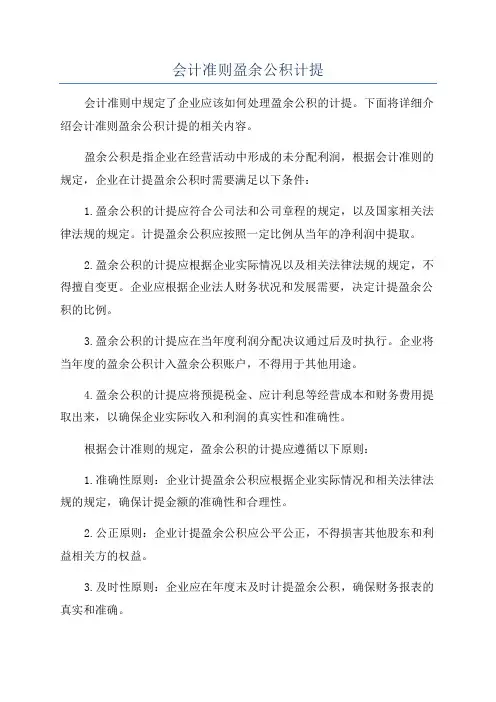 会计准则盈余公积计提

会计准则中规定了企业应该如何处理盈余公积的计提。下面将详细介绍会计准则盈余公积计提的相关内容。

盈余公积是指企业在经营活动中形成的未分配利润，根据会计准则的规定，企业在计提盈余公积时需要满足以下条件：

1.盈余公积的计提应符合公司法和公司章程的规定，以及国家相关法律法规的规定。计提盈余公积应按照一定比例从当年的净利润中提取。

2.盈余公积的计提应根据企业实际情况以及相关法律法规的规定，不得擅自变更。企业应根据企业法人财务状况和发展需要，决定计提盈余公积的比例。

3.盈余公积的计提应在当年度利润分配决议通过后及时执行。企业将当年度的盈余公积计入盈余公积账户，不得用于其他用途。

4.盈余公积的计提应将预提税金、应计利息等经营成本和财务费用提取出来，以确保企业实际收入和利润的真实性和准确性。

根据会计准则的规定，盈余公积的计提应遵循以下原则：

1.准确性原则：企业计提盈余公积应根据企业实际情况和相关法律法规的规定，确保计提金额的准确性和合理性。

2.公正原则：企业计提盈余公积应公平公正，不得损害其他股东和利益相关方的权益。

3.及时性原则：企业应在年度末及时计提盈余公积，确保财务报表的真实和准确。